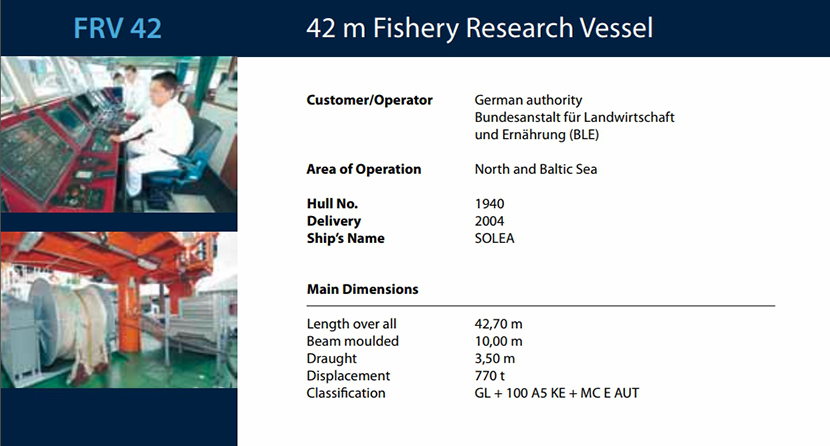 FRV 42

42 m Fishery Research Vessel

Customer/Operator
German authority
Bundesanstalt für Landwirtschaft
und Ernährung (BLE)

Area of Operation
North and Baltic Sea

Hull No.
1940
Delivery
2004
Ship's Name
SOLEA

Main Dimensions

Length over all
42,70 m
Beam moulded
10,00 m
Draught
3,50 m
Displacement
770 t
Classification
GL + 100 A5 KE + MC E AUT